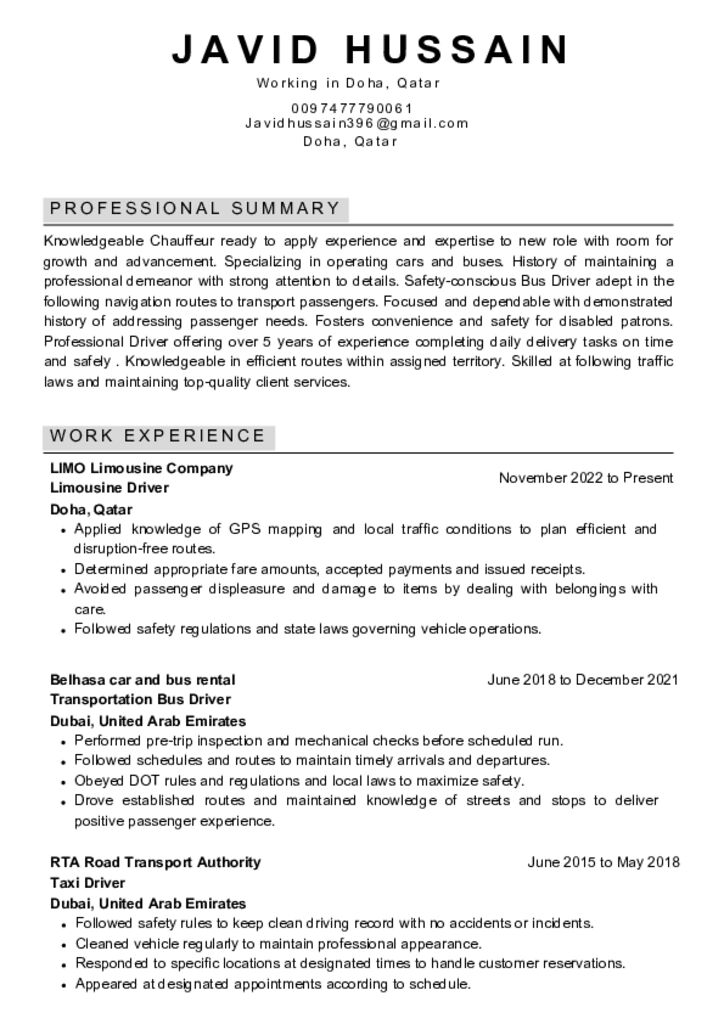 JAVID HUSSAIN
Working in Doha, Qatar
0097477790061
Javidhussain396@gmail.com
Doha, Qatar

PROFESSIONAL SUMMARY

Knowledgeable Chauffeur ready to apply experience and expertise to new role with room for growth and advancement. Specializing in operating cars and buses. History of maintaining a professional demeanor with strong attention to details. Safety-conscious Bus Driver adept in the following navigation routes to transport passengers. Focused and dependable with demonstrated history of addressing passenger needs. Fosters convenience and safety for disabled patrons. Professional Driver offering over 5 years of experience completing daily delivery tasks on time and safely . Knowledgeable in efficient routes within assigned territory. Skilled at following traffic laws and maintaining top-quality client services.

WORK EXPERIENCE

LIMO Limousine Company
Limousine Driver
November 2022 to Present
Doha, Qatar
• Applied knowledge of GPS mapping and local traffic conditions to plan efficient and disruption-free routes.
• Determined appropriate fare amounts, accepted payments and issued receipts.
• Avoided passenger displeasure and damage to items by dealing with belongings with care.
• Followed safety regulations and state laws governing vehicle operations.

Belhasa car and bus rental
June 2018 to December 2021
Transportation Bus Driver
Dubai, United Arab Emirates
• Performed pre-trip inspection and mechanical checks before scheduled run.
• Followed schedules and routes to maintain timely arrivals and departures.
• Obeyed DOT rules and regulations and local laws to maximize safety.
• Drove established routes and maintained knowledge of streets and stops to deliver positive passenger experience.

RTA Road Transport Authority
June 2015 to May 2018
Taxi Driver
Dubai, United Arab Emirates
• Followed safety rules to keep clean driving record with no accidents or incidents.
• Cleaned vehicle regularly to maintain professional appearance.
• Responded to specific locations at designated times to handle customer reservations.
• Appeared at designated appointments according to schedule.